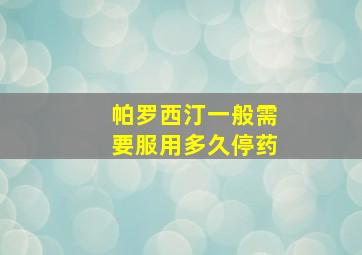 帕罗西汀一般需要服用多久停药